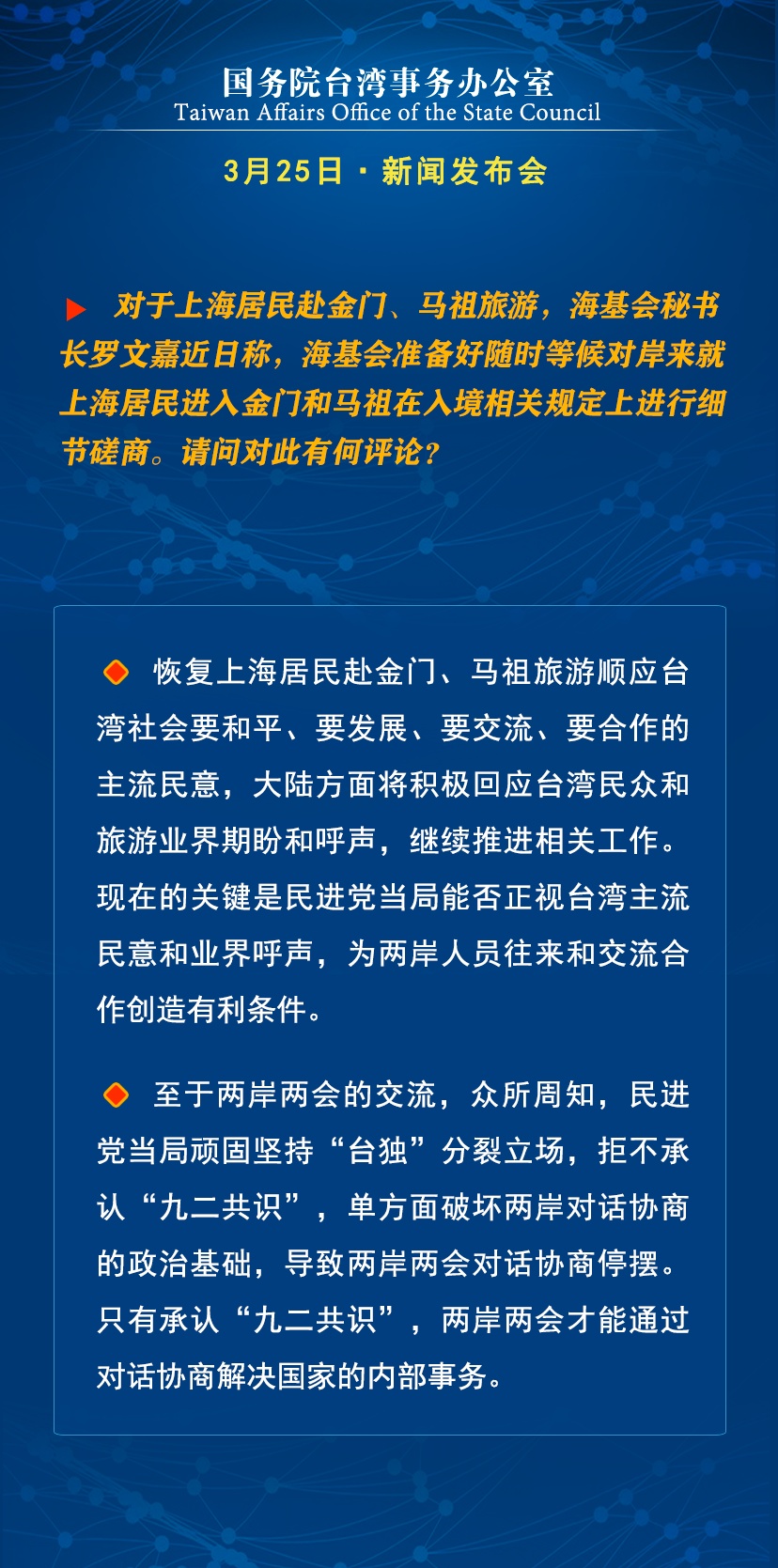 国务院台湾事务办公室
Taiwan Affairs Office of the State Council

3月25日 · 新闻发布会

对于上海居民赴金门、马祖旅游，海基会秘书长罗文嘉近日称，海基会准备好随时等候对岸来就上海居民进入金门和马祖在入境相关规定上进行细节磋商。请问对此有何评论？

恢复上海居民赴金门、马祖旅游顺应台湾社会要和平、要发展、要交流、要合作的主流民意，大陆方面将积极回应台湾民众和旅游业界期盼和呼声，继续推进相关工作。现在的关键是民进党当局能否正视台湾主流民意和业界呼声，为两岸人员往来和交流合作创造有利条件。

至于两岸两会的交流，众所周知，民进党当局顽固坚持“台独”分裂立场，拒不承认“九二共识”，单方面破坏两岸对话协商的政治基础，导致两岸两会对话协商停摆。只有承认“九二共识”，两岸两会才能通过对话协商解决国家的内部事务。